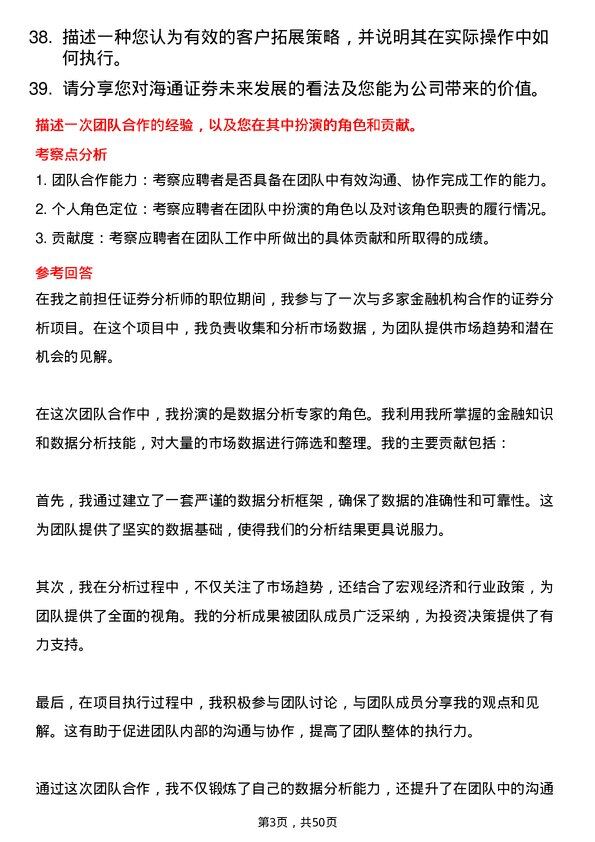 38. 描述一种您认为有效的客户拓展策略，并说明其在实际操作中如何执行。

39. 请分享您对海通证券未来发展的看法及您能为公司带来的价值。

描述一次团队合作的经验，以及您在其中扮演的角色和贡献。

考察点分析

1. 团队合作能力：考察应聘者是否具备在团队中有效沟通、协作完成工作的能力。

2. 个人角色定位：考察应聘者在团队中扮演的角色以及对该角色职责的履行情况。

3. 贡献度：考察应聘者在团队工作中所做出的具体贡献和所取得的成绩。

参考回答

在我之前担任证券分析师的职位期间，我参与了一次与多家金融机构合作的证券分析项目。在这个项目中，我负责收集和分析市场数据，为团队提供市场趋势和潜在机会的见解。

在这次团队合作中，我扮演的是数据分析专家的角色。我利用我所掌握的金融知识和数据分析技能，对大量的市场数据进行筛选和整理。我的主要贡献包括：

首先，我通过建立了一套严谨的数据分析框架，确保了数据的准确性和可靠性。这为团队提供了坚实的数据基础，使得我们的分析结果更具说服力。

其次，我在分析过程中，不仅关注了市场趋势，还结合了宏观经济和行业政策，为团队提供了全面的视角。我的分析成果被团队成员广泛采纳，为投资决策提供了有力支持。

最后，在项目执行过程中，我积极参与团队讨论，与团队成员分享我的观点和见解。这有助于促进团队内部的沟通与协作，提高了团队整体的执行力。

通过这次团队合作，我不仅锻炼了自己的数据分析能力，还提升了在团队中的沟通

第3页，共50页